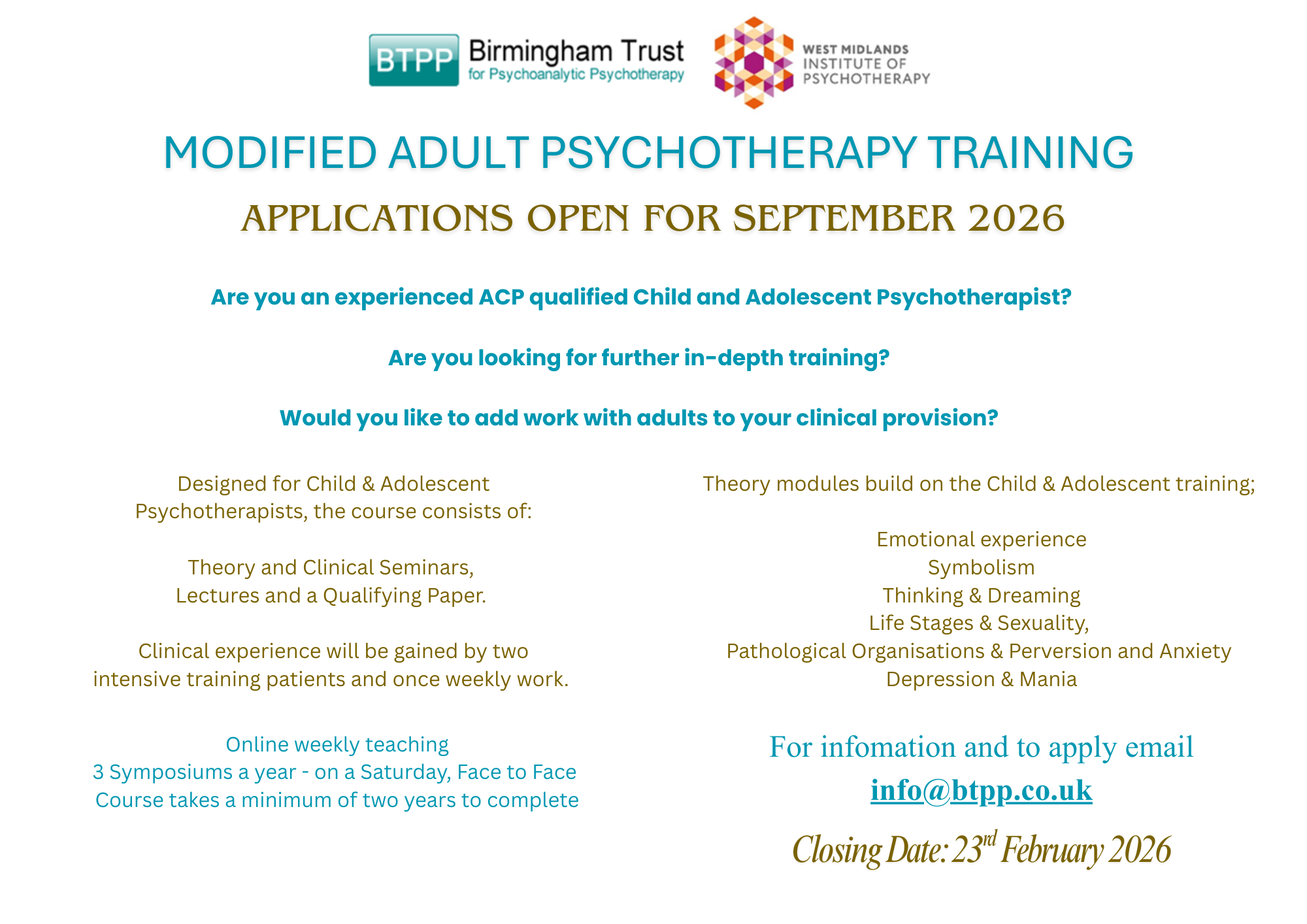 BTPP Birmingham Trust for Psychoanalytic Psychotherapy

WEST MIDLANDS INSTITUTE OF PSYCHOTHERAPY

MODIFIED ADULT PSYCHOTHERAPY TRAINING

APPLICATIONS OPEN FOR SEPTEMBER 2026

Are you an experienced ACP qualified Child and Adolescent Psychotherapist?

Are you looking for further in-depth training?

Would you like to add work with adults to your clinical provision?

Designed for Child & Adolescent Psychotherapists, the course consists of:

Theory and Clinical Seminars, Lectures and a Qualifying Paper.

Clinical experience will be gained by two intensive training patients and once weekly work.

Online weekly teaching
3 Symposiums a year - on a Saturday, Face to Face
Course takes a minimum of two years to complete

Theory modules build on the Child & Adolescent training;

Emotional experience
Symbolism
Thinking & Dreaming
Life Stages & Sexuality,
Pathological Organisations & Perversion and Anxiety
Depression & Mania

For infomation and to apply email
info@btpp.co.uk

Closing Date: 23rd February 2026